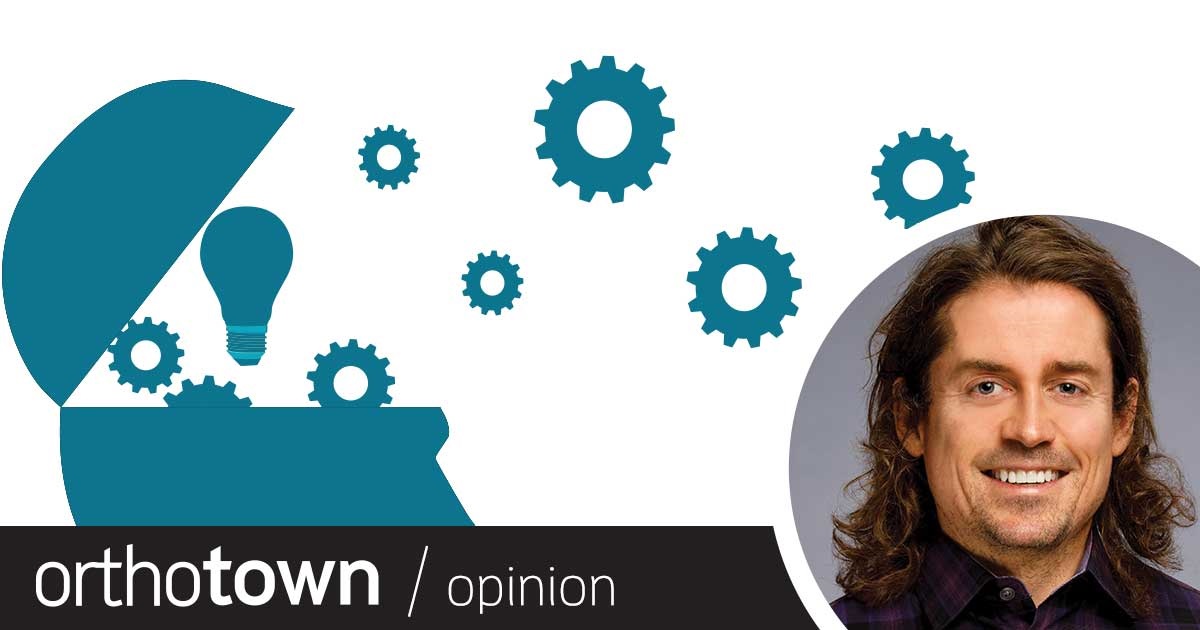 orthotown / opinion